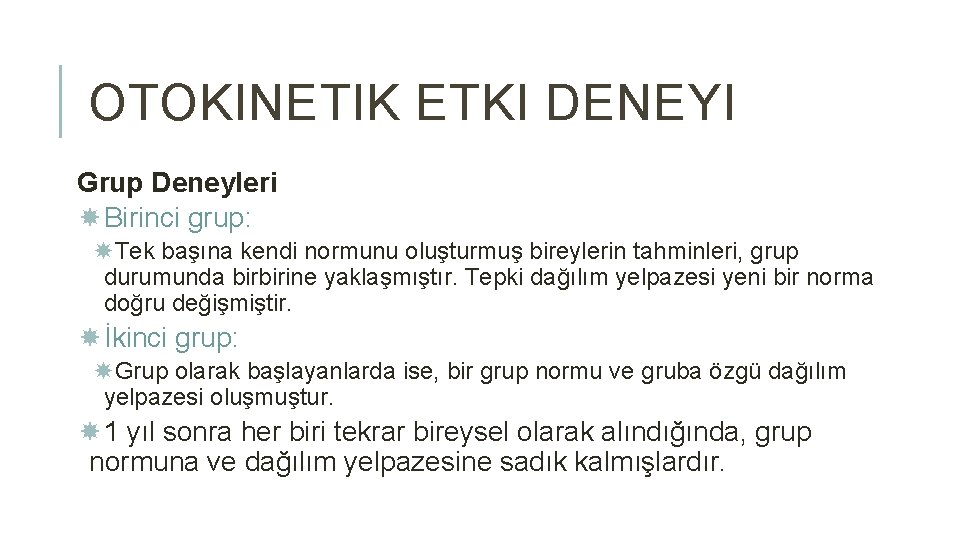 OTOKINETIK ETKI DENEYI

Grup Deneyleri

Birinci grup:

Tek başına kendi normunu oluşturmuş bireylerin tahminleri, grup durumunda birbirine yaklaşmıştır. Tepki dağılım yelpazesi yeni bir norma doğru değişmiştir.

İkinci grup:

Grup olarak başlayanlarda ise, bir grup normu ve gruba özgü dağılım yelpazesi oluşmuştur.

1 yıl sonra her biri tekrar bireysel olarak alındığında, grup normuna ve dağılım yelpazesine sadık kalmışlardır.